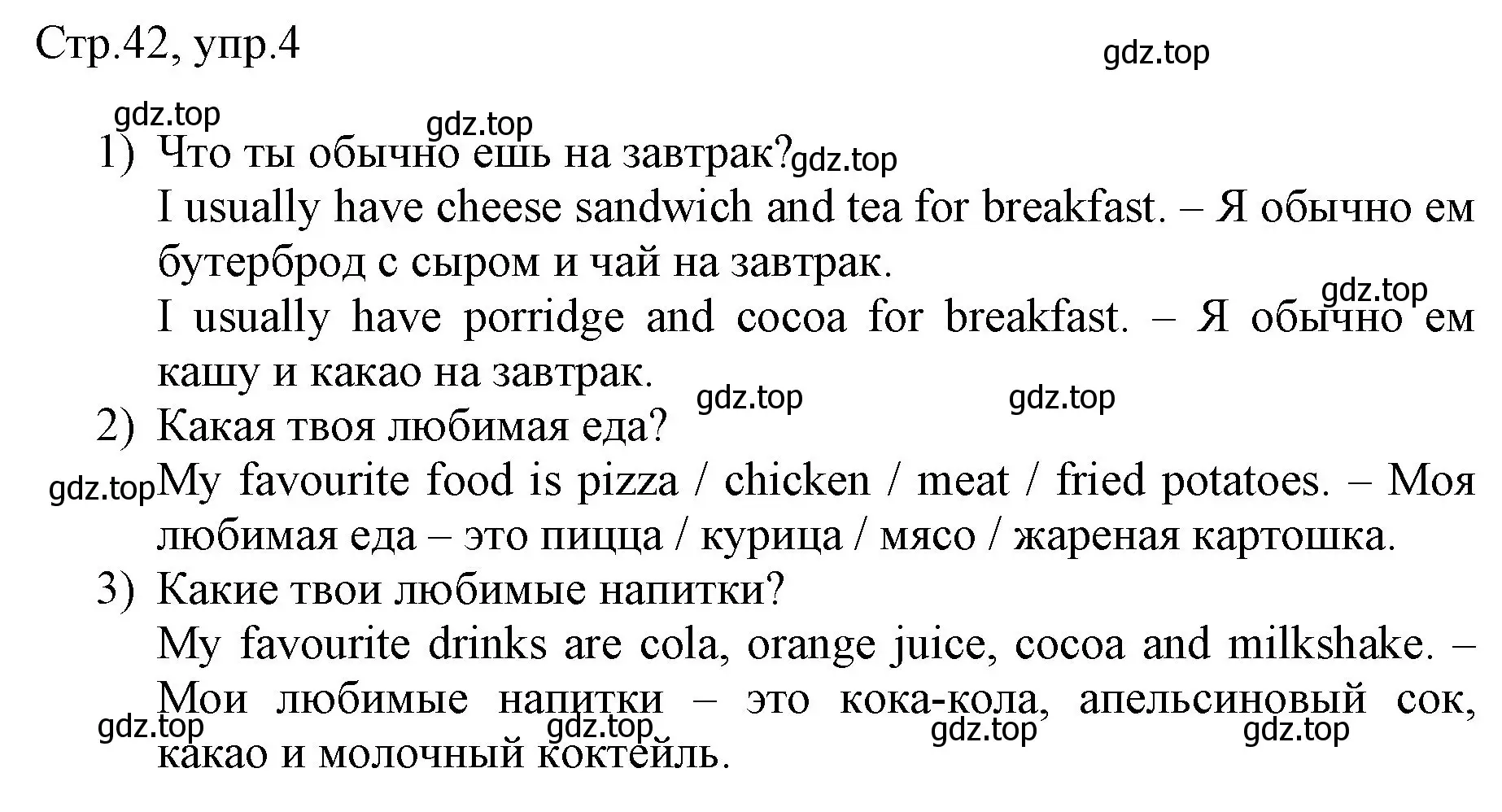 Стр.42, упр.4

gdz.top

gdz.top

gdz.top

1) Что ты обычно ешь на завтрак? gdz.top

I usually have cheese sandwich and tea for breakfast. – Я обычно ем бутерброд с сыром и чай на завтрак.

gdz.top

I usually have porridge and cocoa for breakfast. – Я обычно ем кашу и какао на завтрак.

gdz.top gdz.top

2) Какая твоя любимая еда?

gdz.top My favourite food is pizza / chicken / meat / fried potatoes. – Моя любимая еда – это пицца / курица / мясо / жареная картошка.

3) Какие твои любимые напитки?

My favourite drinks are cola, orange juice, cocoa and milkshake. – Мои любимые напитки – это кока-кола, апельсиновый сок, какао и молочный коктейль.

gdz.top gdz.top gdz.top gdz.top